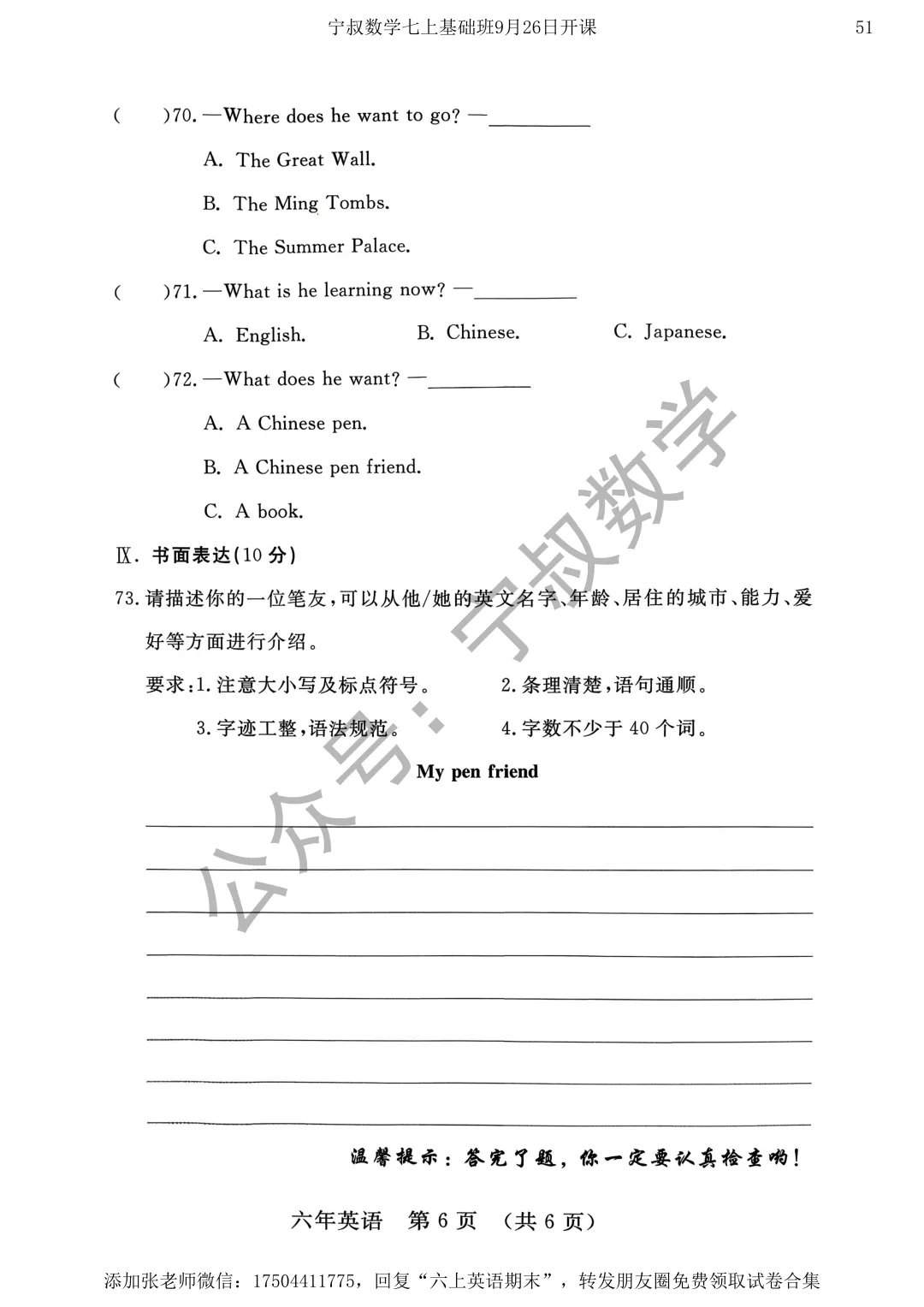 宁叔数学七上基础班9月26日开课 51

(　　)70. —Where does he want to go? —____

A. The Great Wall.

B. The Ming Tombs.

C. The Summer Palace.

(　　)71. —What is he learning now? —____

A. English.　　B. Chinese.　　C. Japanese.

(　　)72. —What does he want? —____

A. A Chinese pen.

B. A Chinese pen friend.

C. A book.

Ⅸ. 书面表达(10分)

73.请描述你的一位笔友,可以从他/她的英文名字、年龄、居住的城市、能力、爱好等方面进行介绍。

要求:1.注意大小写及标点符号。　2.条理清楚,语句通顺。

3.字迹工整,语法规范。　4.字数不少于40个词。

My pen friend

____

____

____

____

____

____

____

____

温馨提示:答完了题,你一定要认真检查哟!

六年英语 第6页 (共6页)

添加张老师微信:17504411775,回复“六上英语期末”,转发朋友圈免费领取试卷合集

公众号:宁叔数学